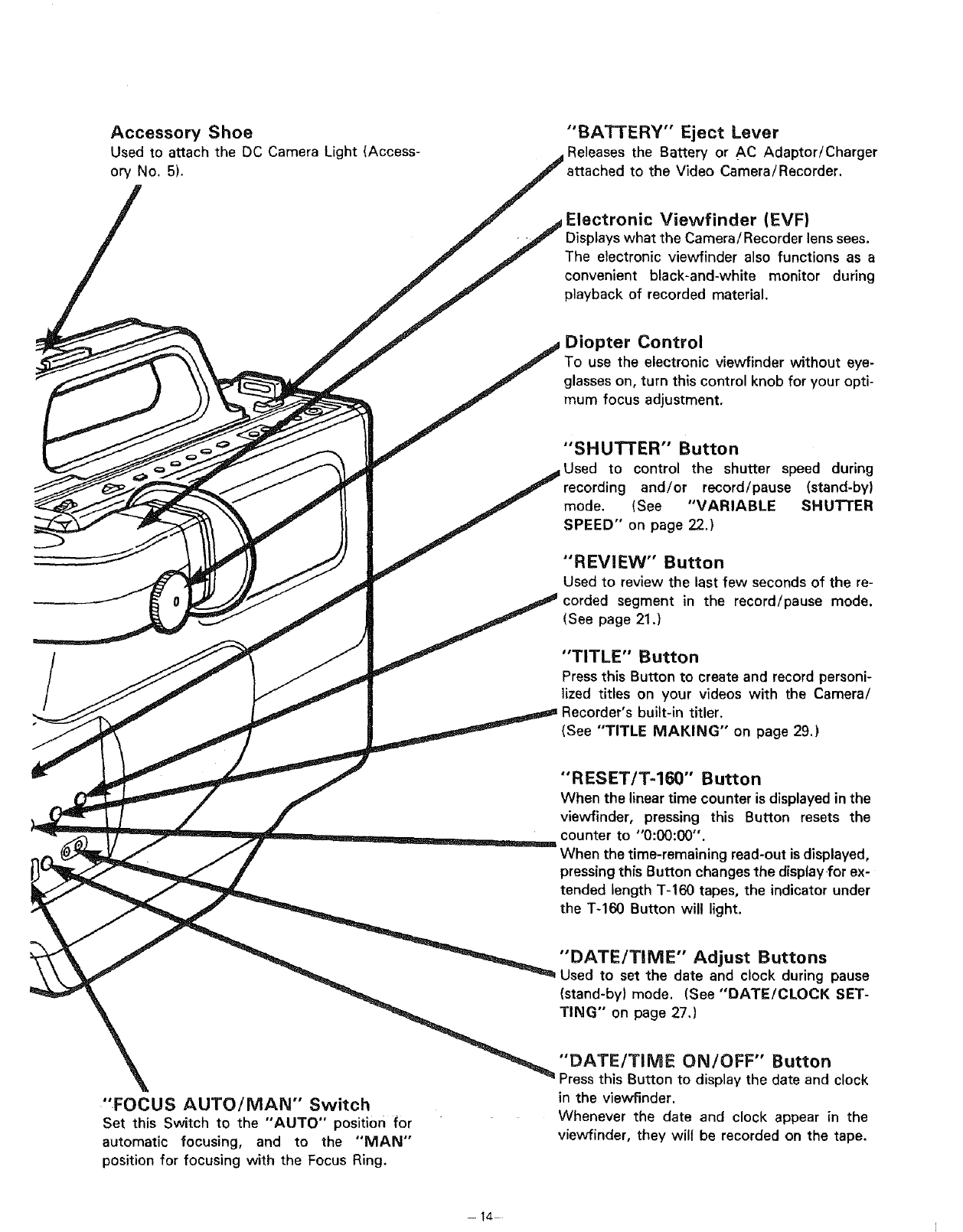 Accessory Shoe
Used to attach the DC Camera Light (Accessory No. 5).

"FOCUS AUTO/MAN" Switch
Set this Switch to the "AUTO" position for automatic focusing, and to the "MAN" position for focusing with the Focus Ring.

"BATTERY" Eject Lever
Releases the Battery or AC Adaptor/Charger attached to the Video Camera/Recorder.

Electronic Viewfinder (EVF)
Displays what the Camera/Recorder lens sees. The electronic viewfinder also functions as a convenient black-and-white monitor during playback of recorded material.

Diopter Control
To use the electronic viewfinder without eyeglasses on, turn this control knob for your optimum focus adjustment.

"SHUTTER" Button
Used to control the shutter speed during recording and/or record/pause (stand-by) mode. (See "VARIABLE SHUTTER SPEED" on page 22.)

"REVIEW" Button
Used to review the last few seconds of the recorded segment in the record/pause mode. (See page 21.)

"TITLE" Button
Press this Button to create and record personilized titles on your videos with the Camera/Recorder's built-in titler.
(See "TITLE MAKING" on page 29.)

"RESET/T-160" Button
When the linear time counter is displayed in the viewfinder, pressing this Button resets the counter to "0:00:00".
When the time-remaining read-out is displayed, pressing this Button changes the display for extended length T-160 tapes, the indicator under the T-160 Button will light.

"DATE/TIME" Adjust Buttons
Used to set the date and clock during pause (stand-by) mode. (See "DATE/CLOCK SETTING" on page 27.)

"DATE/TIME ON/OFF" Button
Press this Button to display the date and clock in the viewfinder.
Whenever the date and clock appear in the viewfinder, they will be recorded on the tape.

—14—